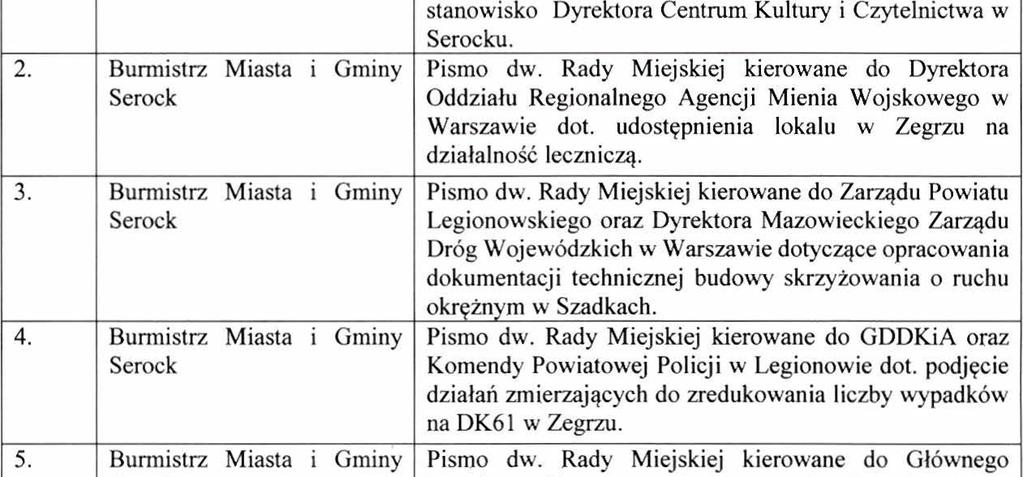 |  |  | stanowisko Dyrektora Centrum Kultury i Czytelnictwa w Serocku. |
|---|---|---|
| 2. | Burmistrz Miasta i Gminy Serock | Pismo dw. Rady Miejskiej kierowane do Dyrektora Oddziału Regionalnego Agencji Mienia Wojskowego w Warszawie dot. udostępnienia lokalu w Zegrzu na działalność leczniczą. |
| 3. | Burmistrz Miasta i Gminy Serock | Pismo dw. Rady Miejskiej kierowane do Zarządu Powiatu Legionowskiego oraz Dyrektora Mazowieckiego Zarządu Dróg Wojewódzkich w Warszawie dotyczące opracowania dokumentacji technicznej budowy skrzyżowania o ruchu okrężnym w Szadkach. |
| 4. | Burmistrz Miasta i Gminy Serock | Pismo dw. Rady Miejskiej kierowane do GDDKiA oraz Komendy Powiatowej Policji w Legionowie dot. podjęcie działań zmierzających do zredukowania liczby wypadków na DK61 w Zegrzu. |
| 5. | Burmistrz Miasta i Gminy | Pismo dw. Rady Miejskiej kierowane do Głównego |